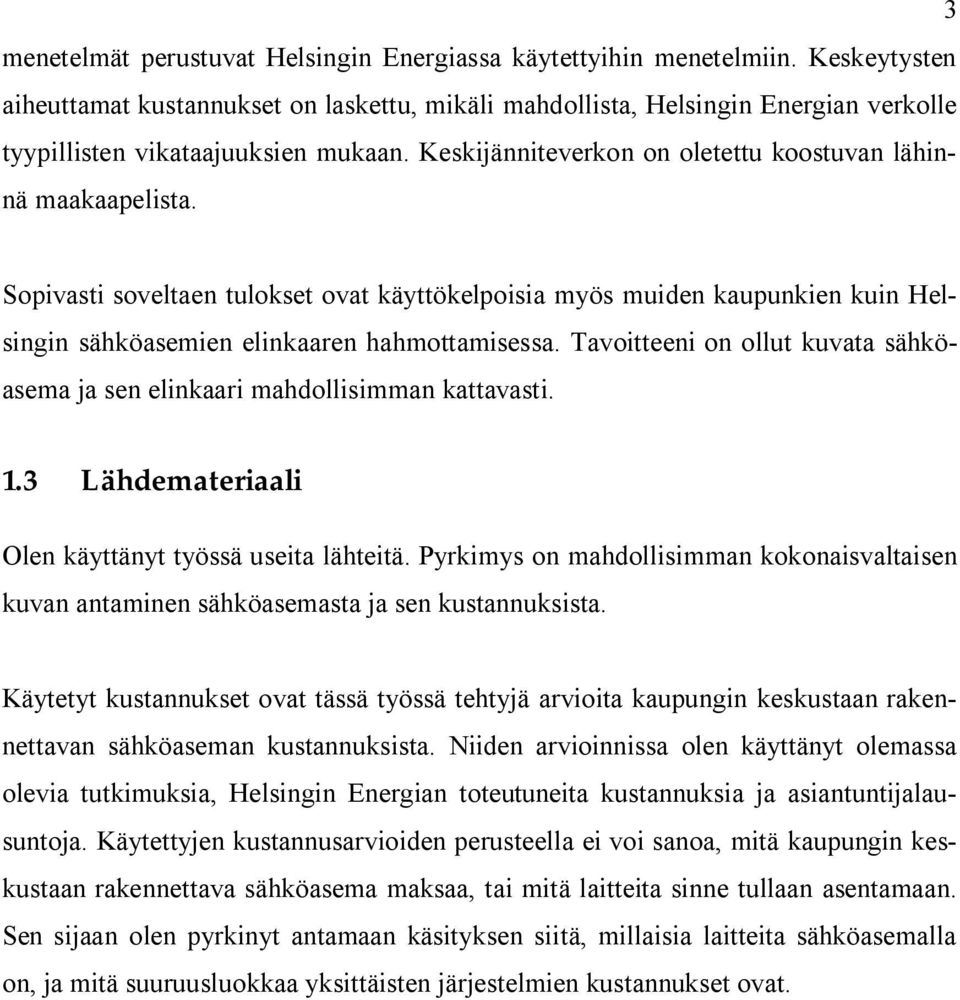 3

menetelmät perustuvat Helsingin Energiassa käytettyihin menetelmiin. Keskeytysten aiheuttamat kustannukset on laskettu, mikäli mahdollista, Helsingin Energian verkolle tyypillisten vikataajuuksien mukaan. Keskijänniteverkon on oletettu koostuvan lähinnä maakaapelista.

Sopivasti soveltaen tulokset ovat käyttökelpoisia myös muiden kaupunkien kuin Helsingin sähköasemien elinkaaren hahmottamisessa. Tavoitteeni on ollut kuvata sähköasema ja sen elinkaari mahdollisimman kattavasti.

1.3 Lähdemateriaali

Olen käyttänyt työssä useita lähteitä. Pyrkimys on mahdollisimman kokonaisvaltaisen kuvan antaminen sähköasemasta ja sen kustannuksista.

Käytetyt kustannukset ovat tässä työssä tehtyjä arvioita kaupungin keskustaan rakennettavan sähköaseman kustannuksista. Niiden arvioinnissa olen käyttänyt olemassa olevia tutkimuksia, Helsingin Energian toteutuneita kustannuksia ja asiantuntijalausuntoja. Käytettyjen kustannusarvioiden perusteella ei voi sanoa, mitä kaupungin keskustaan rakennettava sähköasema maksaa, tai mitä laitteita sinne tullaan asentamaan. Sen sijaan olen pyrkinyt antamaan käsityksen siitä, millaisia laitteita sähköasemalla on, ja mitä suuruusluokkaa yksittäisten järjestelmien kustannukset ovat.